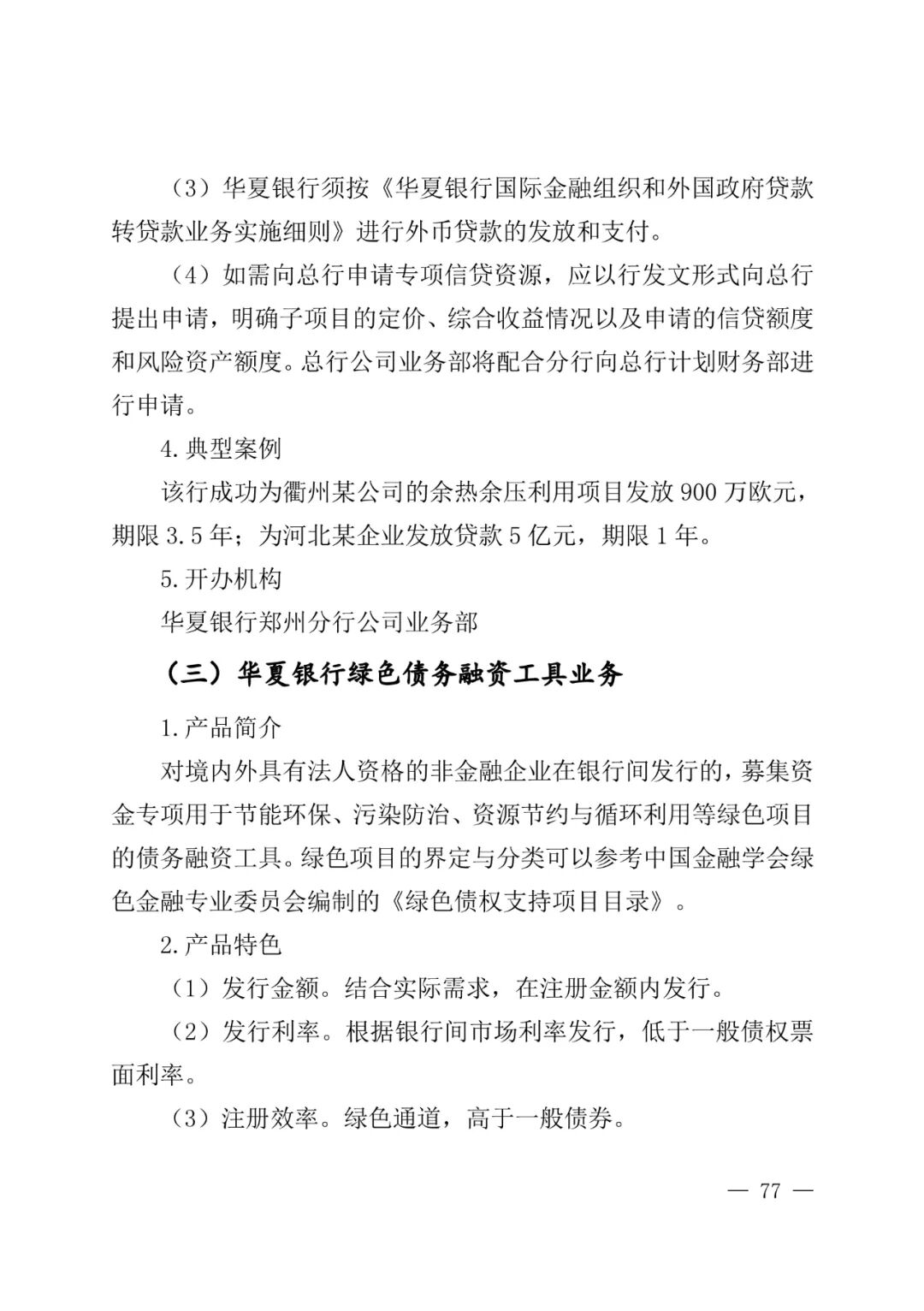 （3）华夏银行须按《华夏银行国际金融组织和外国政府贷款转贷款业务实施细则》进行外币贷款的发放和支付。

（4）如需向总行申请专项信贷资源，应以行发文形式向总行提出申请，明确子项目的定价、综合收益情况以及申请的信贷额度和风险资产额度。总行公司业务部将配合分行向总行计划财务部进行申请。

4.典型案例

该行成功为衢州某公司的余热余压利用项目发放900万欧元，期限3.5年；为河北某企业发放贷款5亿元，期限1年。

5.开办机构

华夏银行郑州分行公司业务部

（三）华夏银行绿色债务融资工具业务

1.产品简介

对境内外具有法人资格的非金融企业在银行间发行的，募集资金专项用于节能环保、污染防治、资源节约与循环利用等绿色项目的债务融资工具。绿色项目的界定与分类可以参考中国金融学会绿色金融专业委员会编制的《绿色债权支持项目目录》。

2.产品特色

（1）发行金额。结合实际需求，在注册金额内发行。

（2）发行利率。根据银行间市场利率发行，低于一般债权票面利率。

（3）注册效率。绿色通道，高于一般债券。

— 77 —